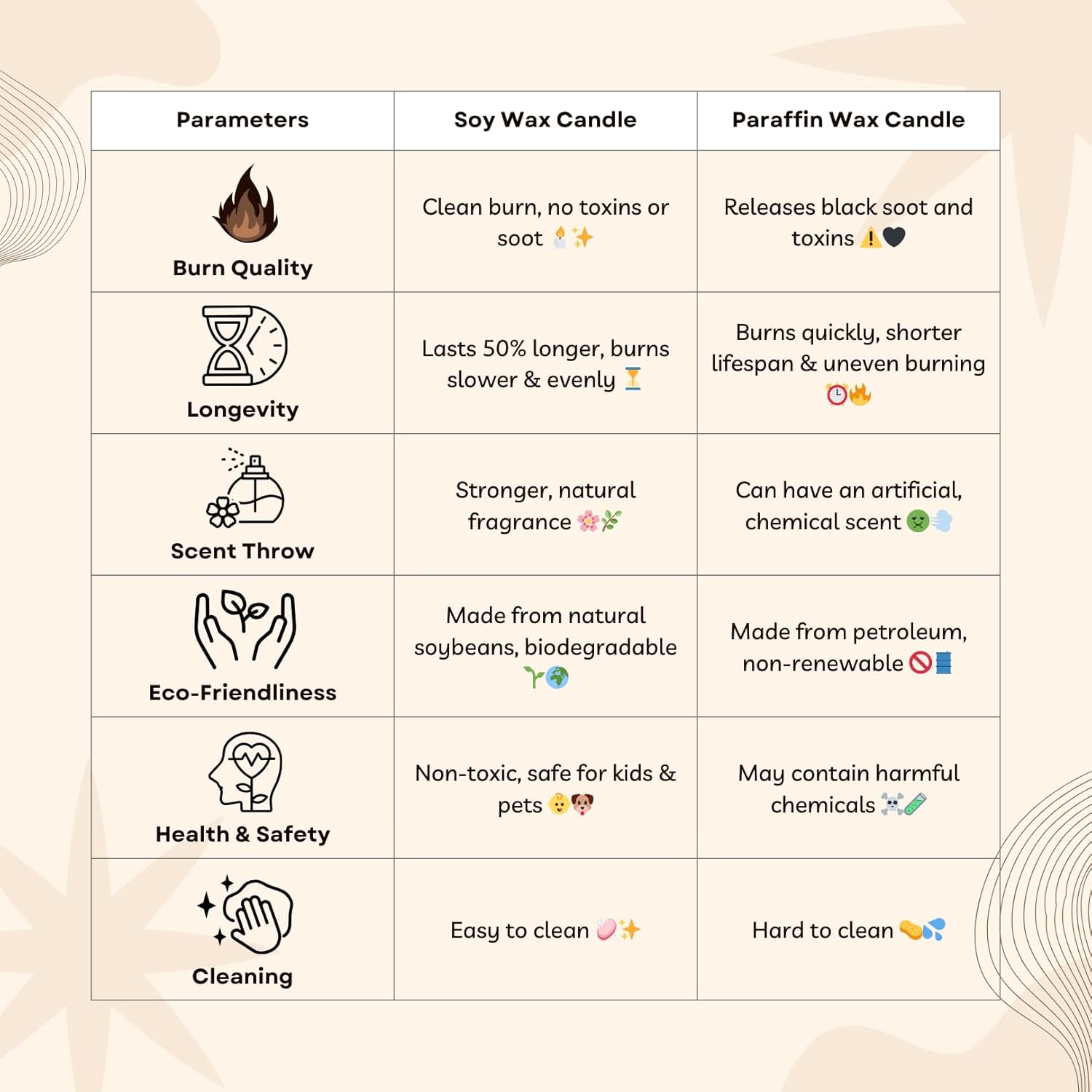 | Parameters | Soy Wax Candle | Paraffin Wax Candle |
|---|---|---|
| Burn Quality | Clean burn, no toxins or soot 🕯️✨ | Releases black soot and toxins ⚠️🖤 |
| Longevity | Lasts 50% longer, burns slower & evenly ⏳ | Burns quickly, shorter lifespan & uneven burning ⏰🔥 |
| Scent Throw | Stronger, natural fragrance 🌸🌿 | Can have an artificial, chemical scent 🤢💨 |
| Eco-Friendliness | Made from natural soybeans, biodegradable 🌱🌍 | Made from petroleum, non-renewable 🚫🛢️ |
| Health & Safety | Non-toxic, safe for kids & pets 👶🐶 | May contain harmful chemicals ☠️🧪 |
| Cleaning | Easy to clean 🧼✨ | Hard to clean 🧽💦 |